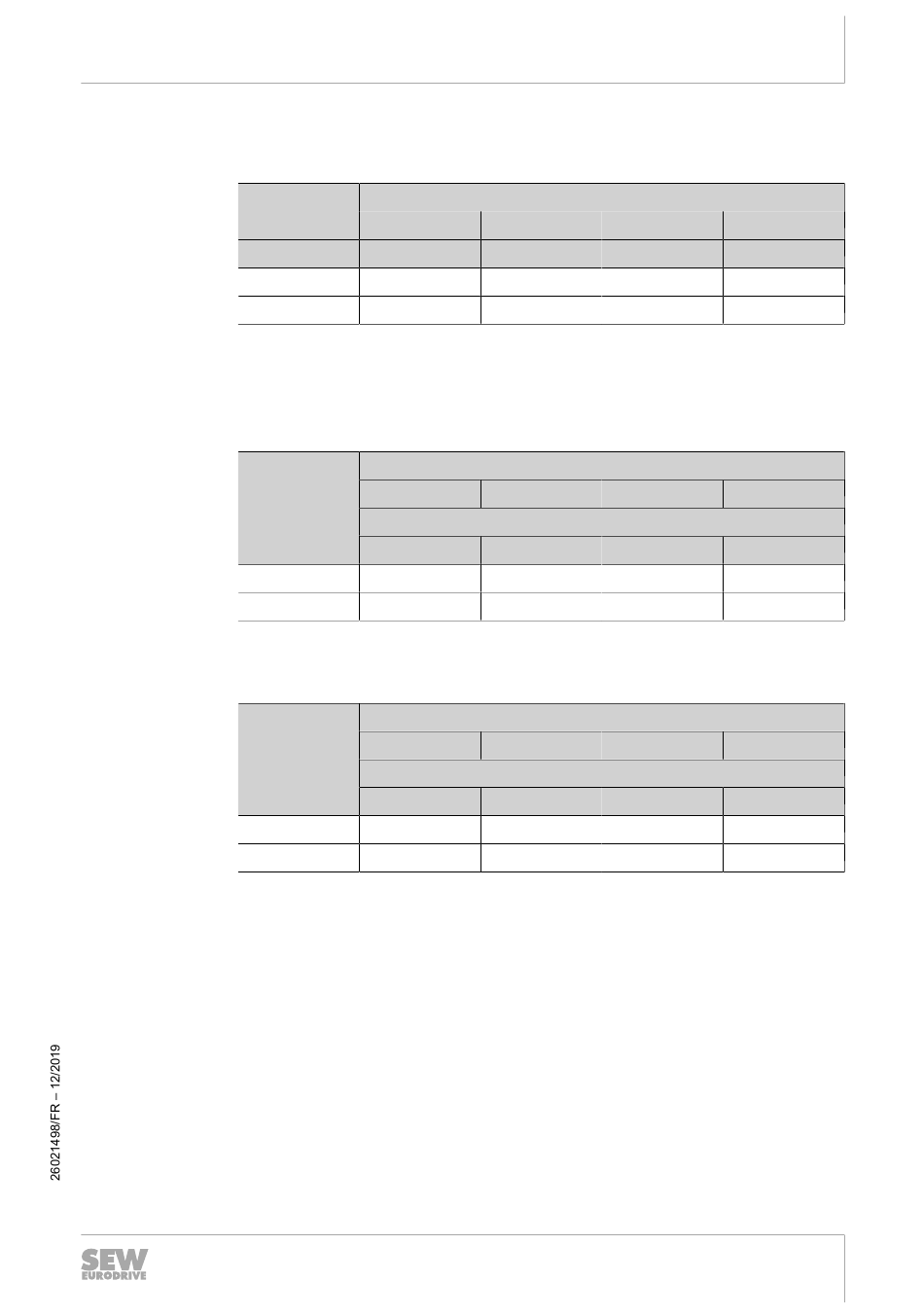 26021498/FR – 12/2019

SEW EURODRIVE